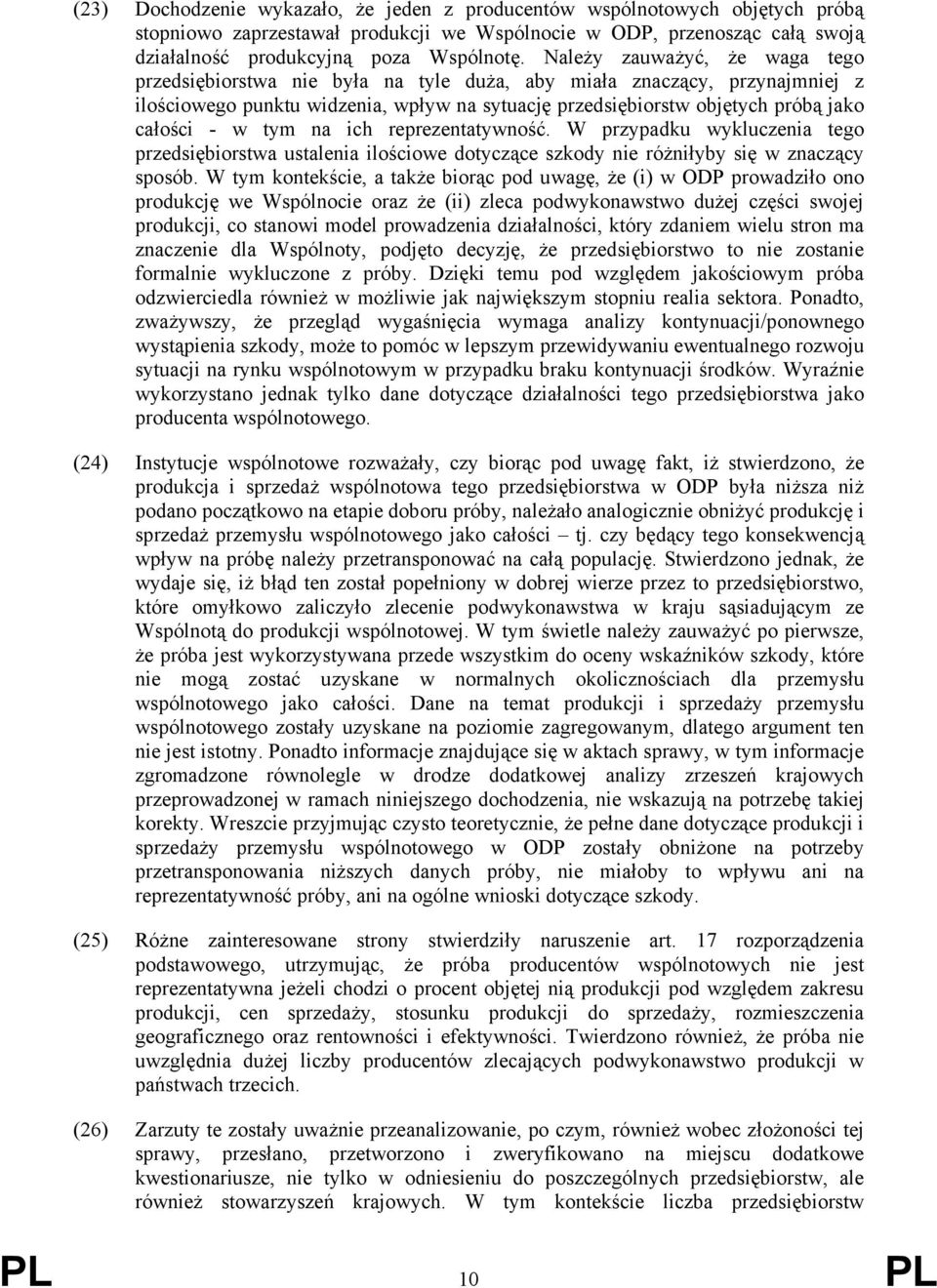 (23) Dochodzenie wykazało, że jeden z producentów wspólnotowych objętych próbą stopniowo zaprzestawał produkcji we Wspólnocie w ODP, przenosząc całą swoją działalność produkcyjną poza Wspólnotę. Należy zauważyć, że waga tego przedsiębiorstwa nie była na tyle duża, aby miała znaczący, przynajmniej z ilościowego punktu widzenia, wpływ na sytuację przedsiębiorstw objętych próbą jako całości - w tym na ich reprezentatywność. W przypadku wykluczenia tego przedsiębiorstwa ustalenia ilościowe dotyczące szkody nie różniłyby się w znaczący sposób. W tym kontekście, a także biorąc pod uwagę, że (i) w ODP prowadziło ono produkcję we Wspólnocie oraz że (ii) zleca podwykonawstwo dużej części swojej produkcji, co stanowi model prowadzenia działalności, który zdaniem wielu stron ma znaczenie dla Wspólnoty, podjęto decyzję, że przedsiębiorstwo to nie zostanie formalnie wykluczone z próby. Dzięki temu pod względem jakościowym próba odzwierciedla również w możliwie jak największym stopniu realia sektora. Ponadto, zważywszy, że przegląd wygaśnięcia wymaga analizy kontynuacji/ponownego wystąpienia szkody, może to pomóc w lepszym przewidywaniu ewentualnego rozwoju sytuacji na rynku wspólnotowym w przypadku braku kontynuacji środków. Wyraźnie wykorzystano jednak tylko dane dotyczące działalności tego przedsiębiorstwa jako producenta wspólnotowego.

(24) Instytucje wspólnotowe rozważały, czy biorąc pod uwagę fakt, iż stwierdzono, że produkcja i sprzedaż wspólnotowa tego przedsiębiorstwa w ODP była niższa niż podano początkowo na etapie doboru próby, należało analogicznie obniżyć produkcję i sprzedaż przemysłu wspólnotowego jako całości – tj. czy będący tego konsekwencją wpływ na próbę należy przetransponować na całą populację. Stwierdzono jednak, że wydaje się, iż błąd ten został popełniony w dobrej wierze przez to przedsiębiorstwo, które omyłkowo zaliczyło zlecenie podwykonawstwa w kraju sąsiadującym ze Wspólnotą do produkcji wspólnotowej. W tym świetle należy zauważyć po pierwsze, że próba jest wykorzystywana przede wszystkim do oceny wskaźników szkody, które nie mogą zostać uzyskane w normalnych okolicznościach dla przemysłu wspólnotowego jako całości. Dane na temat produkcji i sprzedaży przemysłu wspólnotowego zostały uzyskane na poziomie zagregowanym, dlatego argument ten nie jest istotny. Ponadto informacje znajdujące się w aktach sprawy, w tym informacje zgromadzone równolegle w drodze dodatkowej analizy zrzeszeń krajowych przeprowadzonej w ramach niniejszego dochodzenia, nie wskazują na potrzebę takiej korekty. Wreszcie przyjmując czysto teoretycznie, że pełne dane dotyczące produkcji i sprzedaży przemysłu wspólnotowego w ODP zostały obniżone na potrzeby przetransponowania niższych danych próby, nie miałoby to wpływu ani na reprezentatywność próby, ani na ogólne wnioski dotyczące szkody.

(25) Różne zainteresowane strony stwierdziły naruszenie art. 17 rozporządzenia podstawowego, utrzymując, że próba producentów wspólnotowych nie jest reprezentatywna jeżeli chodzi o procent objętej nią produkcji pod względem zakresu produkcji, cen sprzedaży, stosunku produkcji do sprzedaży, rozmieszczenia geograficznego oraz rentowności i efektywności. Twierdzono również, że próba nie uwzględnia dużej liczby producentów zlecających podwykonawstwo produkcji w państwach trzecich.

(26) Zarzuty te zostały uważnie przeanalizowane, po czym, również wobec złożoności tej sprawy, przesłano, przetworzono i zweryfikowano na miejscu dodatkowe kwestionariusze, nie tylko w odniesieniu do poszczególnych przedsiębiorstw, ale również stowarzyszeń krajowych. W tym kontekście liczba przedsiębiorstw

PL 10 PL